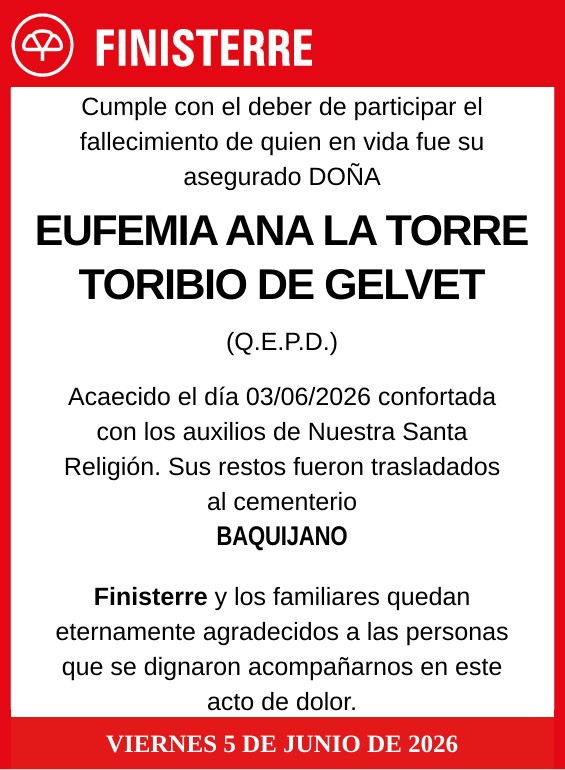 FINISTERRE

Cumple con el deber de participar el fallecimiento de quien en vida fue su asegurado DOÑA

EUFEMIA ANA LA TORRE TORIBIO DE GELVET

(Q.E.P.D.)

Acaecido el día 03/06/2026 confortada con los auxilios de Nuestra Santa Religión. Sus restos fueron trasladados al cementerio
BAQUIJANO

Finisterre y los familiares quedan eternamente agradecidos a las personas que se dignaron acompañarnos en este acto de dolor.

VIERNES 5 DE JUNIO DE 2026